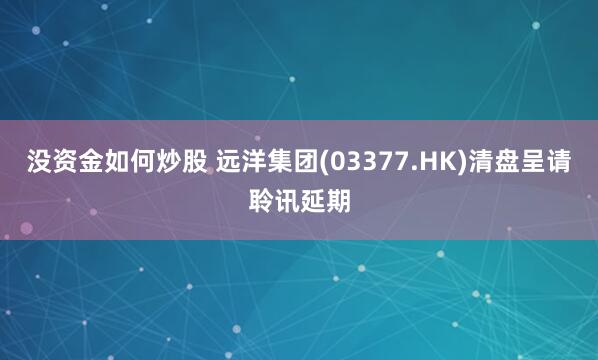 没资金如何炒股 远洋集团(03377.HK)清盘呈请聆讯延期